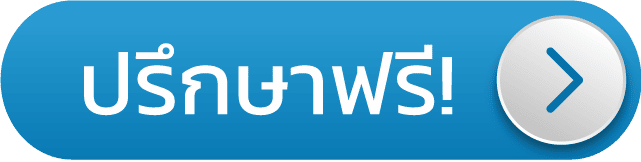 ปรึกษาฟรี!